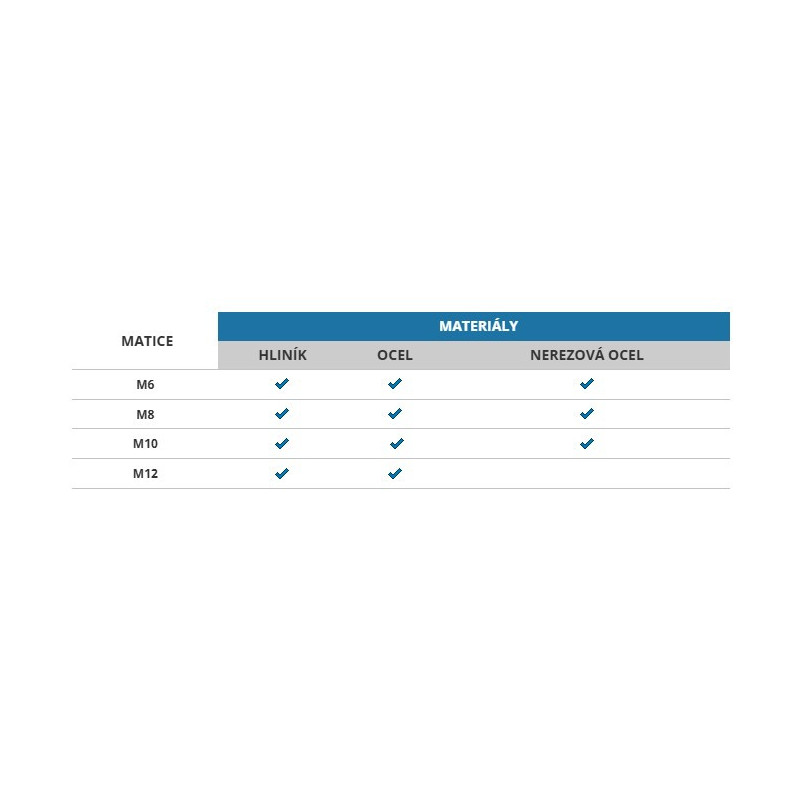 | MATICE | MATERIÁLY | | |
|---|---|---|---|
| | HLINÍK | OCEL | NEREZOVÁ OCEL |
| M6 | ✓ | ✓ | ✓ |
| M8 | ✓ | ✓ | ✓ |
| M10 | ✓ | ✓ | ✓ |
| M12 | ✓ | ✓ | |